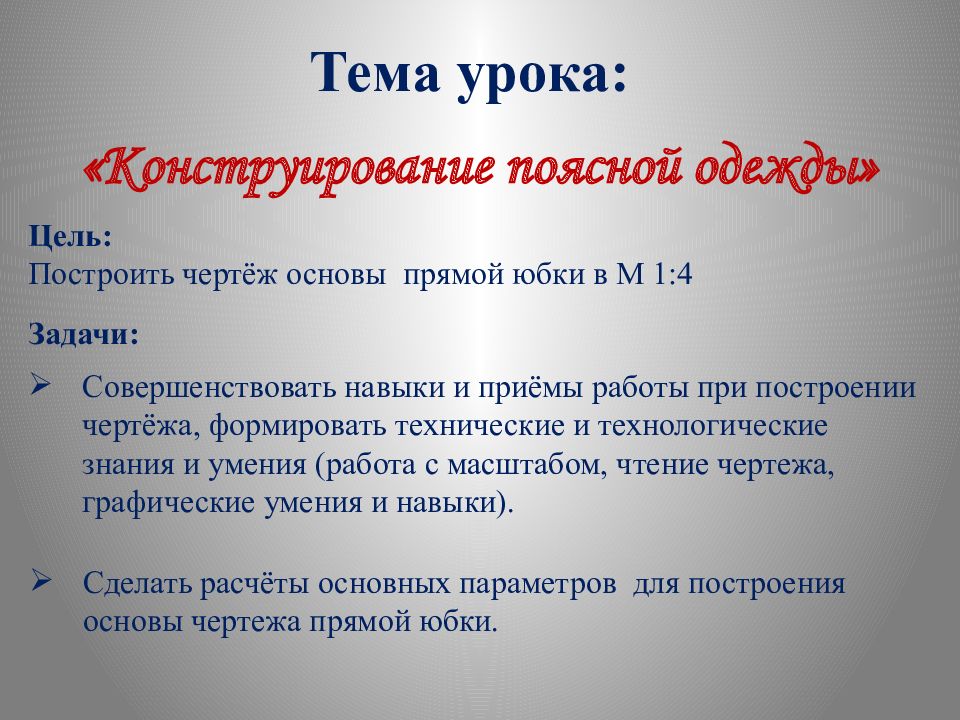 Тема урока:

«Конструирование поясной одежды»

Цель:
Построить чертёж основы прямой юбки в М 1:4

Задачи:

➢ Совершенствовать навыки и приёмы работы при построении чертёжа, формировать технические и технологические знания и умения (работа с масштабом, чтение чертежа, графические умения и навыки).

➢ Сделать расчёты основных параметров для построения основы чертежа прямой юбки.